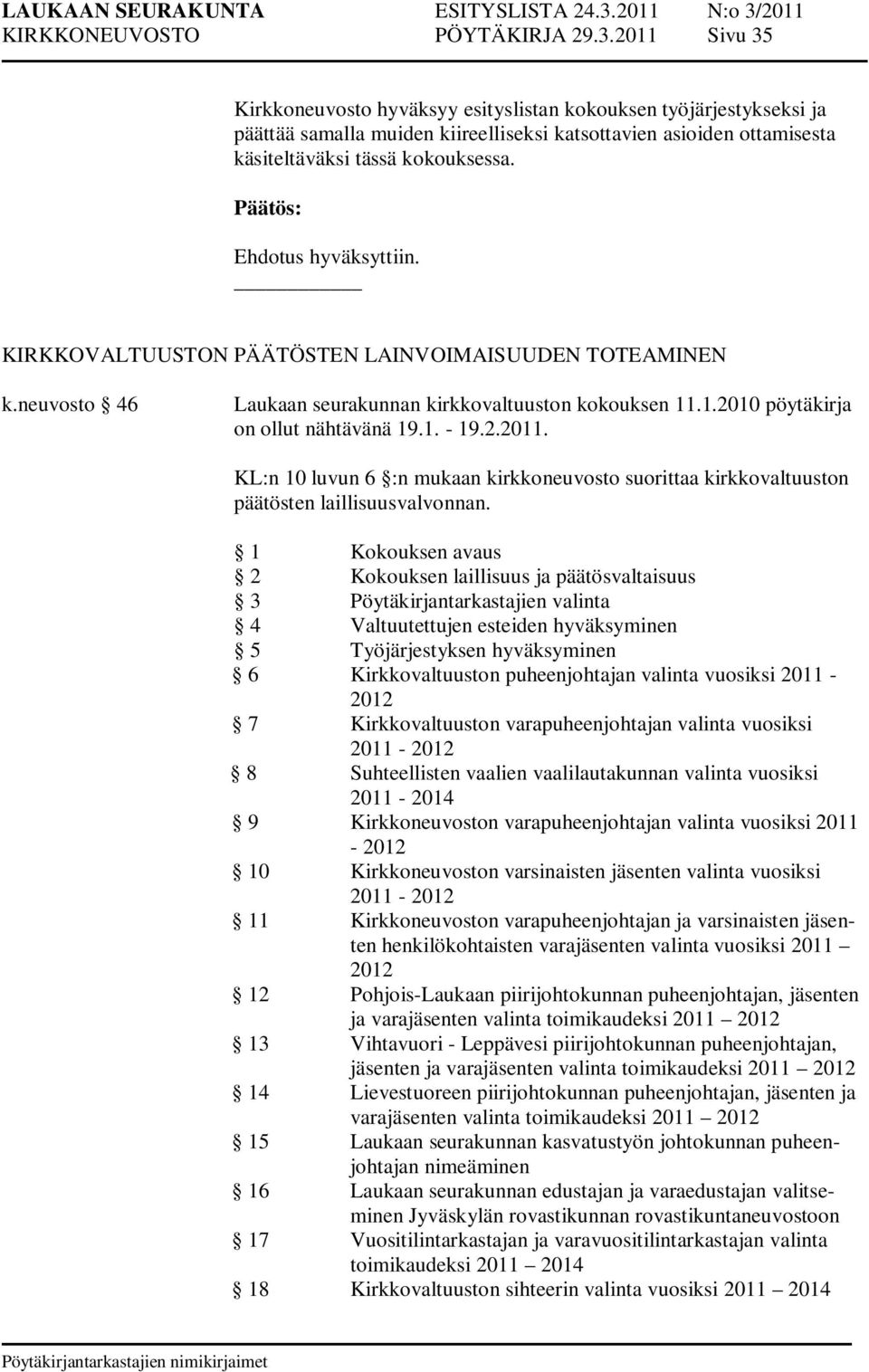 LAUKAAN SEURAKUNTA ESITYSLISTA 24.3.2011 N:o 3/2011
KIRKKONEUVOSTO PÖYTÄKIRJA 29.3.2011 Sivu 35

Kirkkoneuvosto hyväksyy esityslistan kokouksen työjärjestykseksi ja päättää samalla muiden kiireelliseksi katsottavien asioiden ottamisesta käsiteltäväksi tässä kokouksessa.

Päätös:

Ehdotus hyväksyttiin.

KIRKKOVALTUUSTON PÄÄTÖSTEN LAINVOIMAISUUDEN TOTEAMINEN

k.neuvosto 46 Laukaan seurakunnan kirkkovaltuuston kokouksen 11.1.2010 pöytäkirja on ollut nähtävänä 19.1. - 19.2.2011.

KL:n 10 luvun 6 :n mukaan kirkkoneuvosto suorittaa kirkkovaltuuston päätösten laillisuusvalvonnan.

1 Kokouksen avaus
2 Kokouksen laillisuus ja päätösvaltaisuus
3 Pöytäkirjantarkastajien valinta
4 Valtuutettujen esteiden hyväksyminen
5 Työjärjestyksen hyväksyminen
6 Kirkkovaltuuston puheenjohtajan valinta vuosiksi 2011 - 2012
7 Kirkkovaltuuston varapuheenjohtajan valinta vuosiksi 2011 - 2012
8 Suhteellisten vaalien vaalilautakunnan valinta vuosiksi 2011 - 2014
9 Kirkkoneuvoston varapuheenjohtajan valinta vuosiksi 2011 - 2012
10 Kirkkoneuvoston varsinaisten jäsenten valinta vuosiksi 2011 - 2012
11 Kirkkoneuvoston varapuheenjohtajan ja varsinaisten jäsenten henkilökohtaisten varajäsenten valinta vuosiksi 2011 – 2012
12 Pohjois-Laukaan piirijohtokunnan puheenjohtajan, jäsenten ja varajäsenten valinta toimikaudeksi 2011 – 2012
13 Vihtavuori - Leppävesi piirijohtokunnan puheenjohtajan, jäsenten ja varajäsenten valinta toimikaudeksi 2011 – 2012
14 Lievestuoreen piirijohtokunnan puheenjohtajan, jäsenten ja varajäsenten valinta toimikaudeksi 2011 – 2012
15 Laukaan seurakunnan kasvatustyön johtokunnan puheenjohtajan nimeäminen
16 Laukaan seurakunnan edustajan ja varaedustajan valitseminen Jyväskylän rovastikunnan rovastikuntaneuvostoon
17 Vuositilintarkastajan ja varavuositilintarkastajan valinta toimikaudeksi 2011 – 2014
18 Kirkkovaltuuston sihteerin valinta vuosiksi 2011 – 2014

Pöytäkirjantarkastajien nimikirjaimet